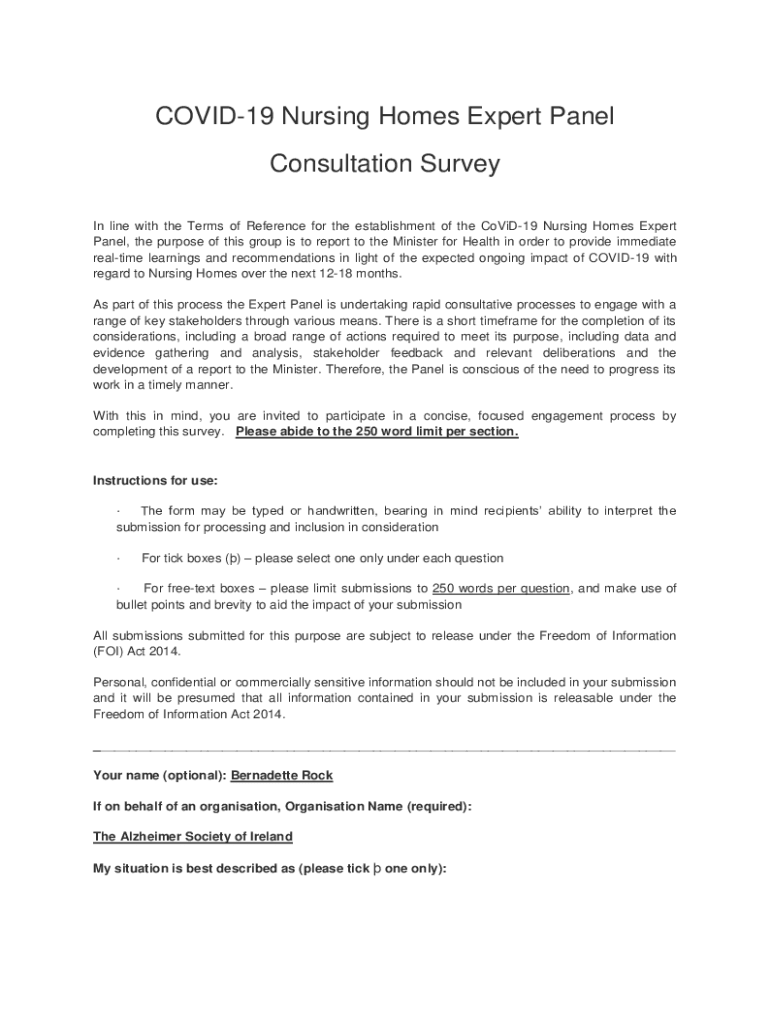 COVID-19 Nursing Homes Expert Panel

Consultation Survey

In line with the Terms of Reference for the establishment of the CoViD-19 Nursing Homes Expert Panel, the purpose of this group is to report to the Minister for Health in order to provide immediate real-time learnings and recommendations in light of the expected ongoing impact of COVID-19 with regard to Nursing Homes over the next 12-18 months.

As part of this process the Expert Panel is undertaking rapid consultative processes to engage with a range of key stakeholders through various means. There is a short timeframe for the completion of its considerations, including a broad range of actions required to meet its purpose, including data and evidence gathering and analysis, stakeholder feedback and relevant deliberations and the development of a report to the Minister. Therefore, the Panel is conscious of the need to progress its work in a timely manner.

With this in mind, you are invited to participate in a concise, focused engagement process by completing this survey. Please abide to the 250 word limit per section.

Instructions for use:

· The form may be typed or handwritten, bearing in mind recipients' ability to interpret the submission for processing and inclusion in consideration

· For tick boxes (þ) – please select one only under each question

· For free-text boxes – please limit submissions to 250 words per question, and make use of bullet points and brevity to aid the impact of your submission

All submissions submitted for this purpose are subject to release under the Freedom of Information (FOI) Act 2014.

Personal, confidential or commercially sensitive information should not be included in your submission and it will be presumed that all information contained in your submission is releasable under the Freedom of Information Act 2014.

Your name (optional): Bernadette Rock

If on behalf of an organisation, Organisation Name (required):

The Alzheimer Society of Ireland

My situation is best described as (please tick þ one only):